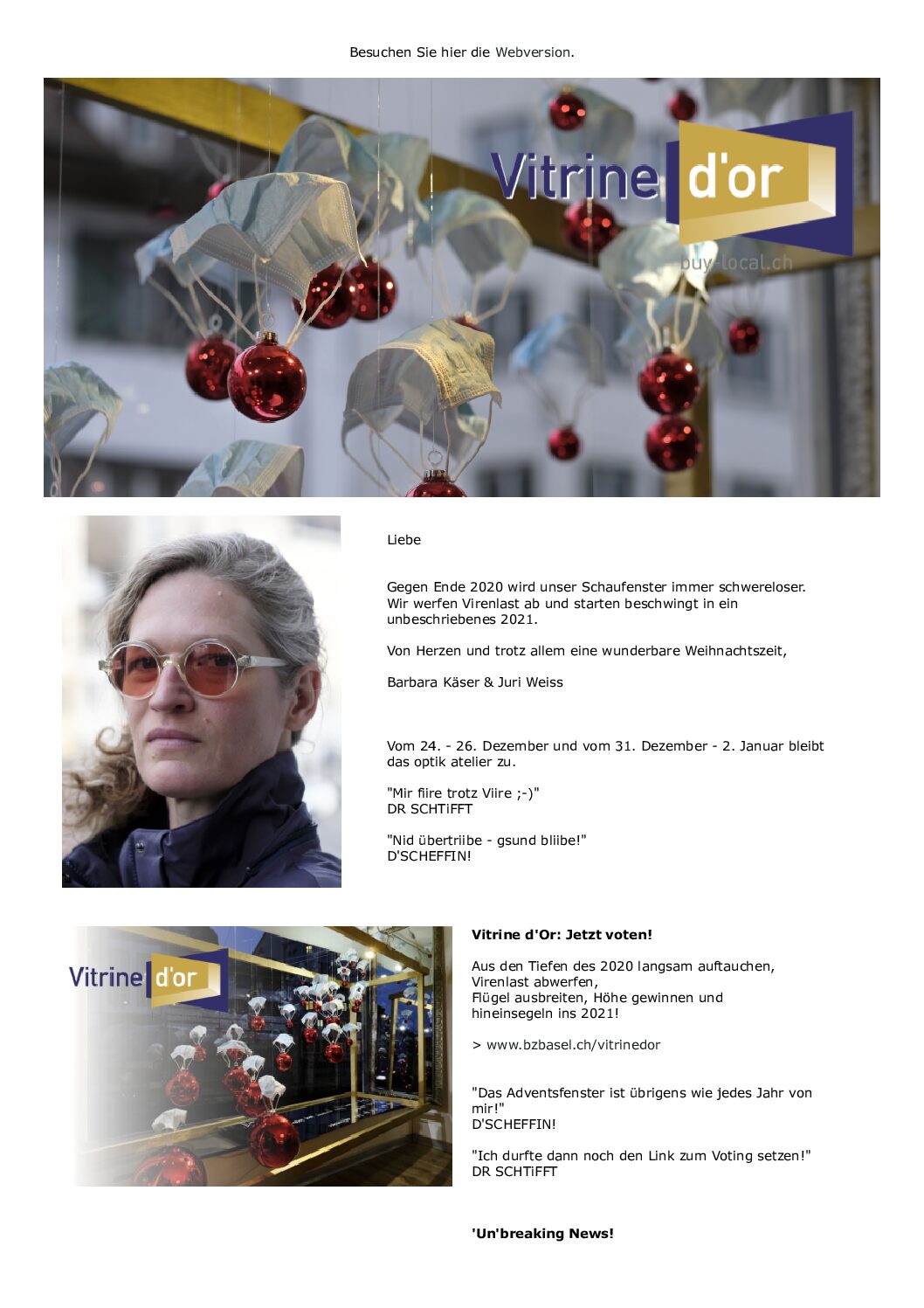 Besuchen Sie hier die Webversion.

Vitrine d'or
buy-local.ch

Liebe

Gegen Ende 2020 wird unser Schaufenster immer schwereloser. Wir werfen Virenlast ab und starten beschwingt in ein unbeschriebenes 2021.

Von Herzen und trotz allem eine wunderbare Weihnachtszeit,

Barbara Käser & Juri Weiss

Vom 24. - 26. Dezember und vom 31. Dezember - 2. Januar bleibt das optik atelier zu.

"Mir fiire trotz Viire ;-)"
DR SCHTiFFT

"Nid übertriibe - gsund bliibe!"
D'SCHEFFIN!

Vitrine d'or

Vitrine d'Or: Jetzt voten!

Aus den Tiefen des 2020 langsam auftauchen, Virenlast abwerfen, Flügel ausbreiten, Höhe gewinnen und hineinsegeln ins 2021!

> www.bzbasel.ch/vitrinedor

"Das Adventsfenster ist übrigens wie jedes Jahr von mir!"
D'SCHEFFIN!

"Ich durfte dann noch den Link zum Voting setzen!"
DR SCHTiFFT

'Un'breaking News!